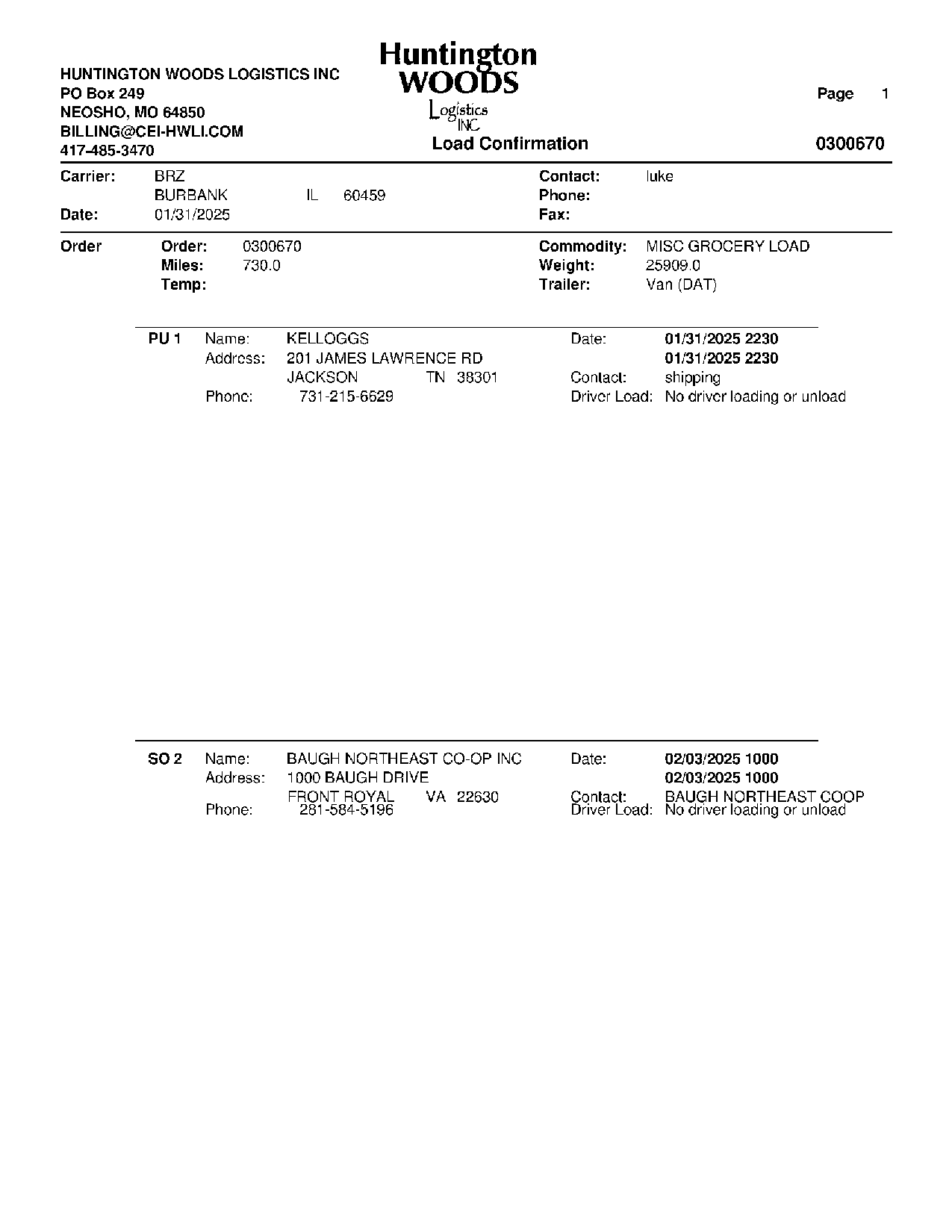 HUNTINGTON WOODS LOGISTICS INC
PO Box 249
NEOSHO, MO 64850
BILLING@CEI-HWLI.COM
417-485-3470

Huntington WOODS Logistics INC

Load Confirmation

Page 1

0300670

Carrier: BRZ
BURBANK IL 60459
Date: 01/31/2025

Contact: luke
Phone:
Fax:

Order
Order: 0300670
Miles: 730.0
Temp:

Commodity: MISC GROCERY LOAD
Weight: 25909.0
Trailer: Van (DAT)

PU 1 Name: KELLOGGS
Address: 201 JAMES LAWRENCE RD
JACKSON TN 38301
Phone: 731-215-6629

Date: 01/31/2025 2230
01/31/2025 2230
Contact: shipping
Driver Load: No driver loading or unload

SO 2 Name: BAUGH NORTHEAST CO-OP INC
Address: 1000 BAUGH DRIVE
FRONT ROYAL VA 22630
Phone: 281-584-5196

Date: 02/03/2025 1000
02/03/2025 1000
Contact: BAUGH NORTHEAST COOP
Driver Load: No driver loading or unload